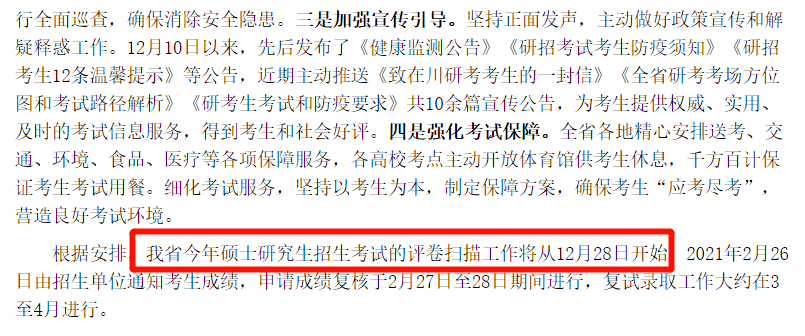 行全面巡查，确保消除安全隐患。三是加强宣传引导。坚持正面发声，主动做好政策宣传和解疑释惑工作。12月10日以来，先后发布了《健康监测公告》《研招考试考生防疫须知》《研招考生12条温馨提示》等公告，近期主动推送《致在川研考考生的一封信》《全省研考考场方位图和考试路径解析》《研考生考试和防疫要求》共10余篇宣传公告，为考生提供权威、实用、及时的考试信息服务，得到考生和社会好评。四是强化考试保障。全省各地精心安排送考、交通、环境、食品、医疗等各项保障服务，各高校考点主动开放体育馆供考生休息，千方百计保证考生考试用餐。细化考试服务，坚持以考生为本，制定保障方案，确保考生“应考尽考”，营造良好考试环境。

根据安排，我省今年硕士研究生招生考试的评卷扫描工作将从12月28日开始，2021年2月26日由招生单位通知考生成绩，申请成绩复核于2月27日至28日期间进行，复试录取工作大约在3至4月进行。